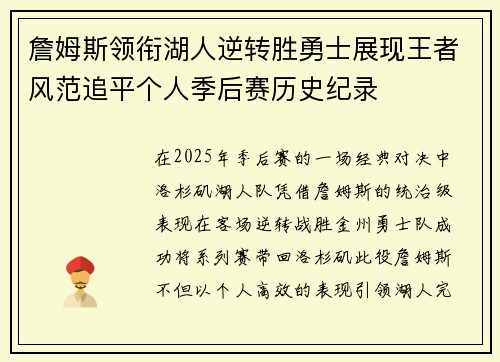 詹姆斯领衔湖人逆转胜勇士展现王者风范追平个人季后赛历史纪录

在2025年季后赛的一场经典对决中洛杉矶湖人队凭借詹姆斯的统治级表现在客场逆转战胜金州勇士队成功将系列赛带回洛杉矶此役詹姆斯不但以个人高效的表现引领湖人完